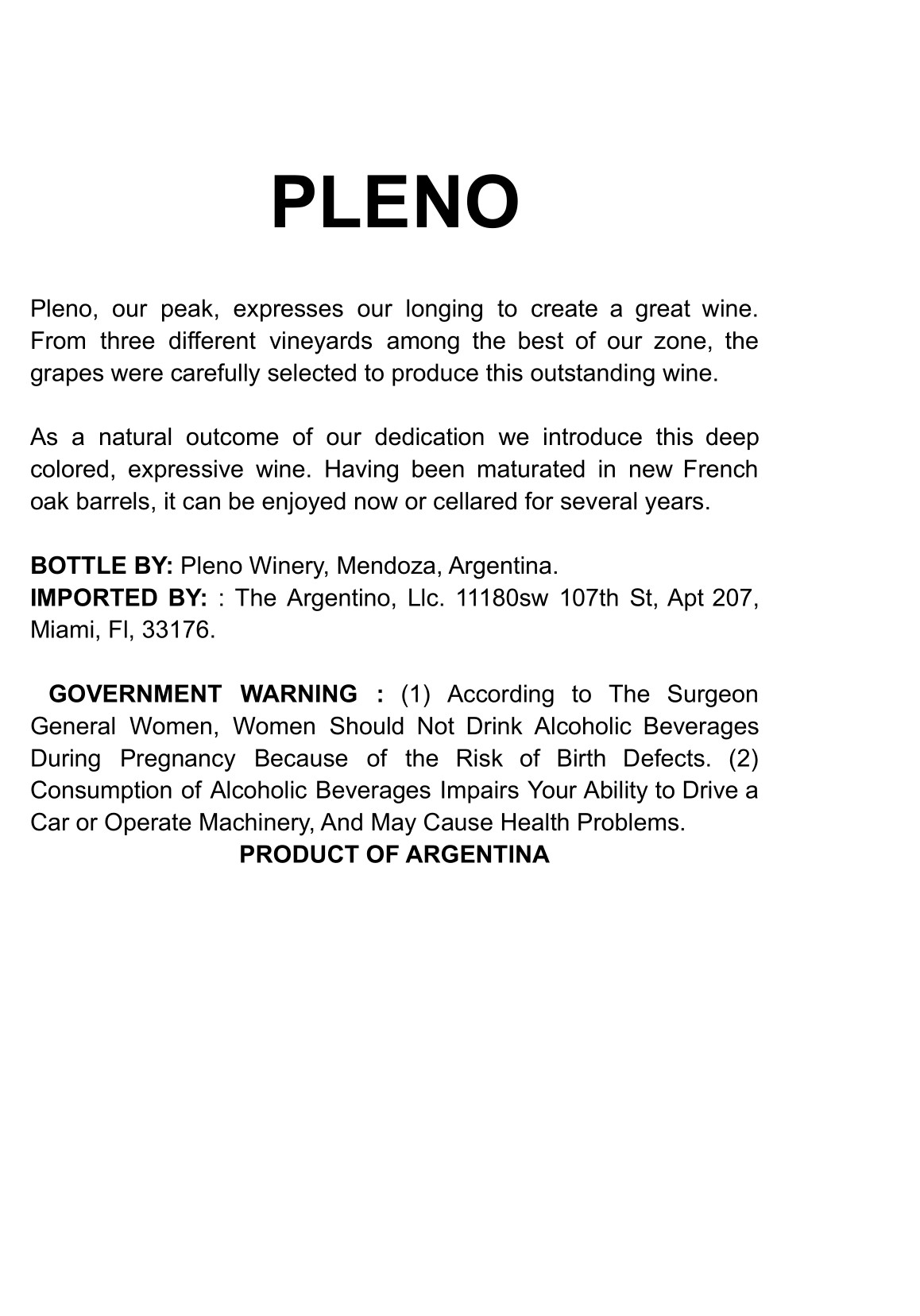 PLENO

Pleno, our peak, expresses our longing to create a great wine. From three different vineyards among the best of our zone, the grapes were carefully selected to produce this outstanding wine.

As a natural outcome of our dedication we introduce this deep colored, expressive wine. Having been maturated in new French oak barrels, it can be enjoyed now or cellared for several years.

BOTTLE BY: Pleno Winery, Mendoza, Argentina.
IMPORTED BY: : The Argentino, Llc. 11180sw 107th St, Apt 207, Miami, Fl, 33176.

GOVERNMENT WARNING : (1) According to The Surgeon General Women, Women Should Not Drink Alcoholic Beverages During Pregnancy Because of the Risk of Birth Defects. (2) Consumption of Alcoholic Beverages Impairs Your Ability to Drive a Car or Operate Machinery, And May Cause Health Problems.
PRODUCT OF ARGENTINA